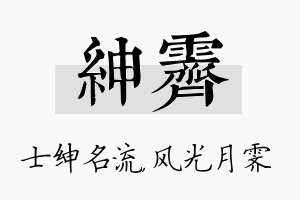 紳霽

士绅名流，风光月霁